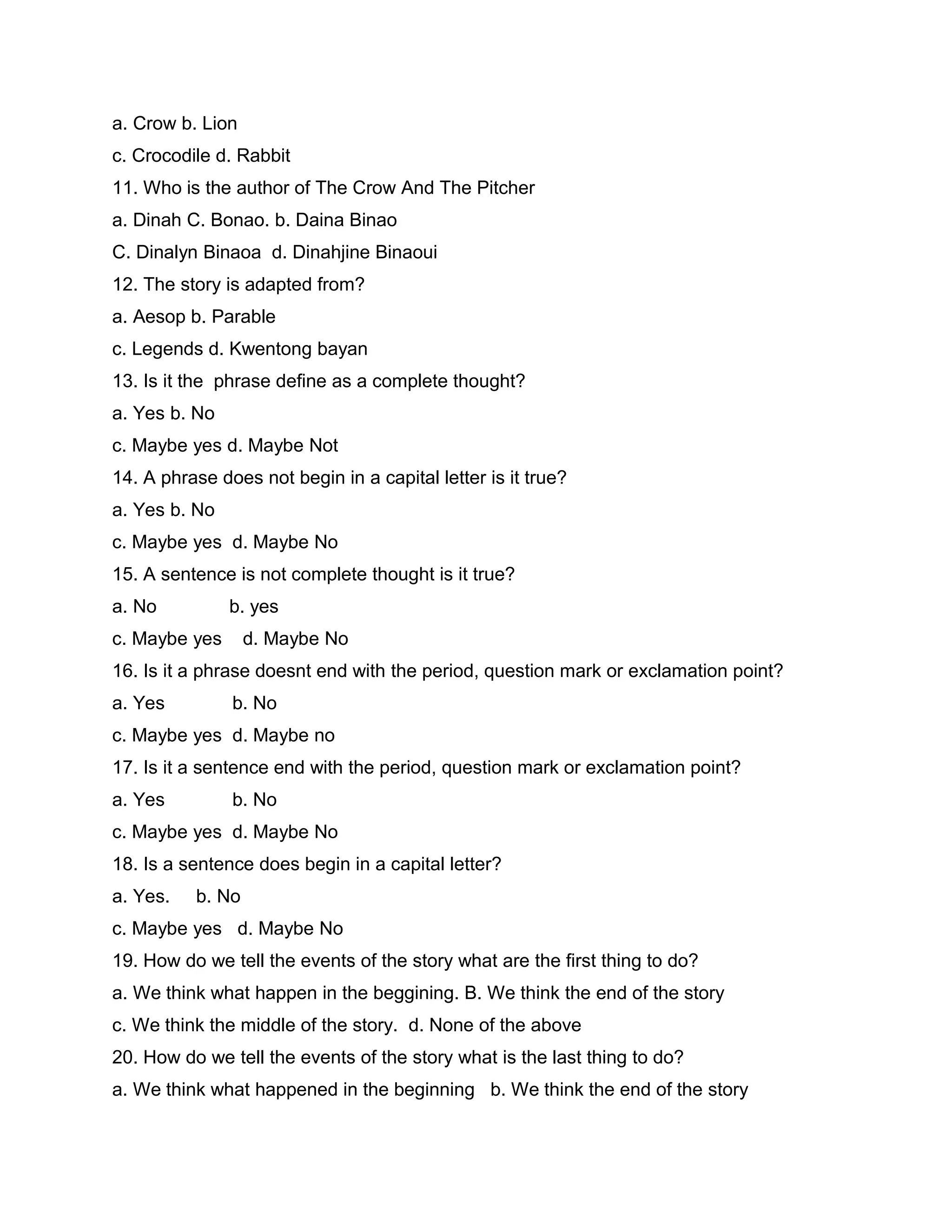 a. Crow b. Lion
c. Crocodile d. Rabbit
11. Who is the author of The Crow And The Pitcher
a. Dinah C. Bonao. b. Daina Binao
C. Dinalyn Binaoa  d. Dinahjine Binaoui
12. The story is adapted from?
a. Aesop b. Parable
c. Legends d. Kwentong bayan
13. Is it the  phrase define as a complete thought?
a. Yes b. No
c. Maybe yes d. Maybe Not
14. A phrase does not begin in a capital letter is it true?
a. Yes b. No
c. Maybe yes  d. Maybe No
15. A sentence is not complete thought is it true?
a. No              b. yes
c. Maybe yes    d. Maybe No
16. Is it a phrase doesnt end with the period, question mark or exclamation point?
a. Yes             b. No
c. Maybe yes  d. Maybe no
17. Is it a sentence end with the period, question mark or exclamation point?
a. Yes             b. No
c. Maybe yes  d. Maybe No
18. Is a sentence does begin in a capital letter?
a. Yes.     b. No
c. Maybe yes   d. Maybe No
19. How do we tell the events of the story what are the first thing to do?
a. We think what happen in the beggining. B. We think the end of the story
c. We think the middle of the story.  d. None of the above
20. How do we tell the events of the story what is the last thing to do?
a. We think what happened in the beginning   b. We think the end of the story